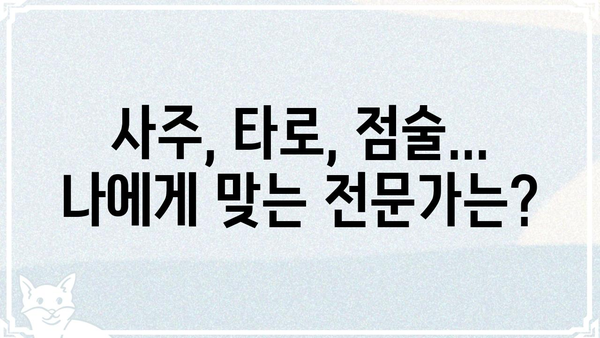 사주, 타로, 점술...
나에게 맞는 전문가는?